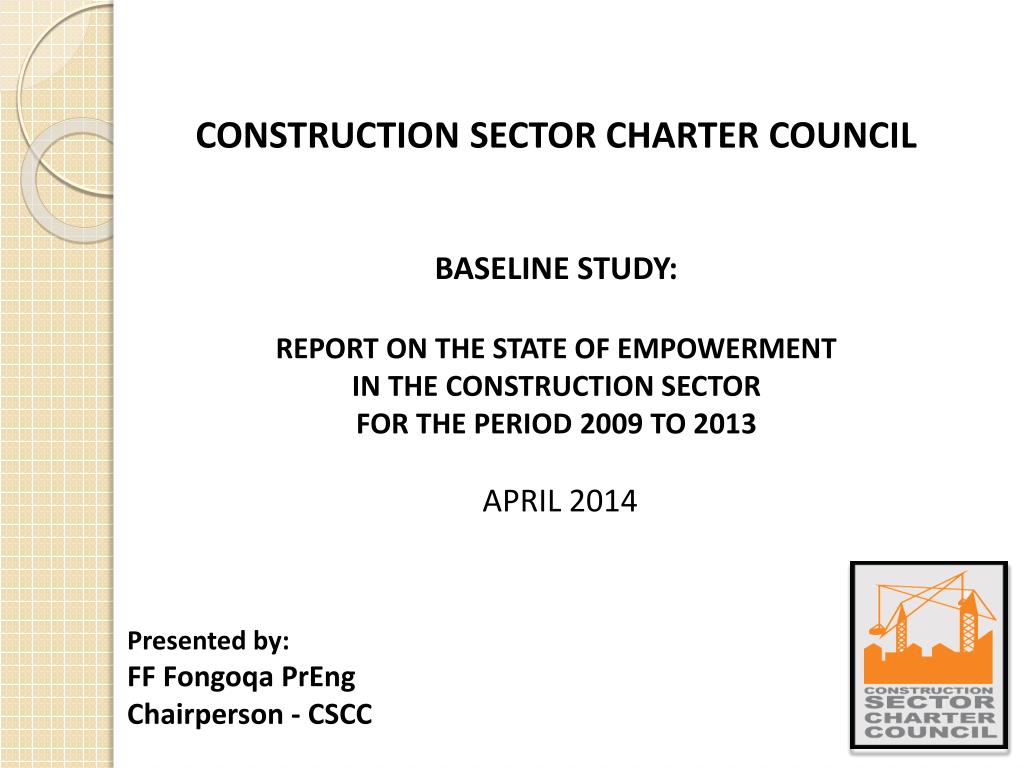 CONSTRUCTION SECTOR CHARTER COUNCIL

BASELINE STUDY:

REPORT ON THE STATE OF EMPOWERMENT
IN THE CONSTRUCTION SECTOR
FOR THE PERIOD 2009 TO 2013

APRIL 2014

Presented by:
FF Fongoqa PrEng
Chairperson - CSCC

CONSTRUCTION
SECTOR
CHARTER
COUNCIL